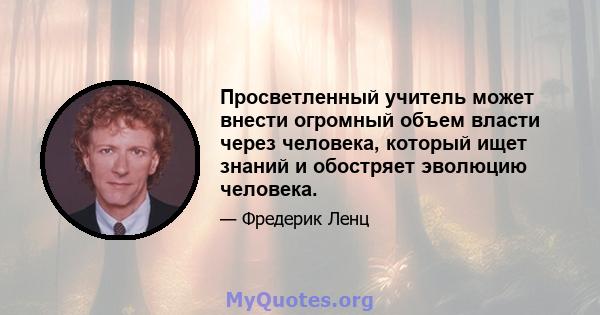 Просветленный учитель может внести огромный объем власти через человека, который ищет знаний и обостряет эволюцию человека.

— Фредерик Ленц

MyQuotes.org